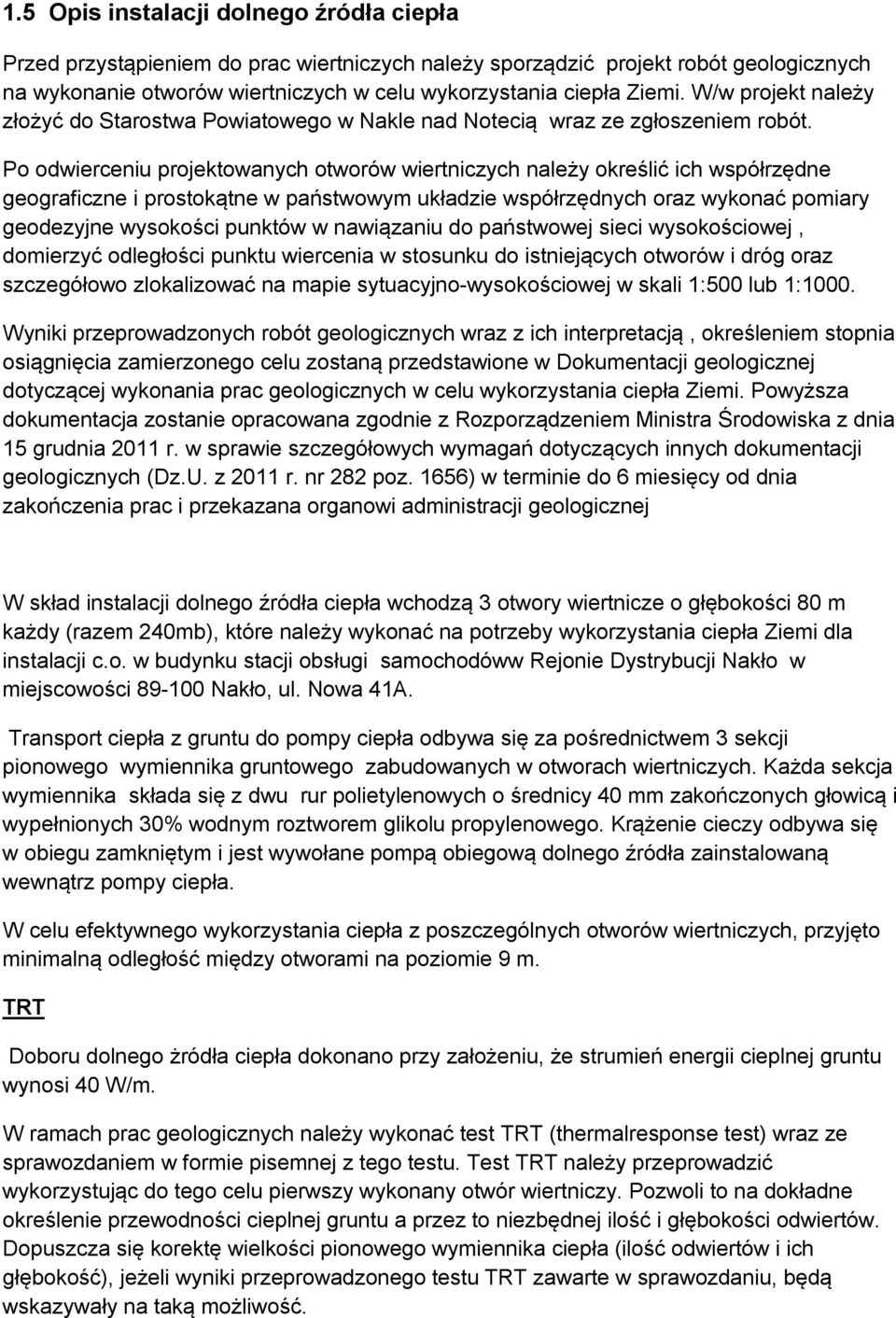 1.5 Opis instalacji dolnego źródła ciepła

Przed przystąpieniem do prac wiertniczych należy sporządzić projekt robót geologicznych na wykonanie otworów wiertniczych w celu wykorzystania ciepła Ziemi. W/w projekt należy złożyć do Starostwa Powiatowego w Nakle nad Notecią wraz ze zgłoszeniem robót.

Po odwierceniu projektowanych otworów wiertniczych należy określić ich współrzędne geograficzne i prostokątne w państwowym układzie współrzędnych oraz wykonać pomiary geodezyjne wysokości punktów w nawiązaniu do państwowej sieci wysokościowej , domierzyć odległości punktu wiercenia w stosunku do istniejących otworów i dróg oraz szczegółowo zlokalizować na mapie sytuacyjno-wysokościowej w skali 1:500 lub 1:1000.

Wyniki przeprowadzonych robót geologicznych wraz z ich interpretacją , określeniem stopnia osiągnięcia zamierzonego celu zostaną przedstawione w Dokumentacji geologicznej dotyczącej wykonania prac geologicznych w celu wykorzystania ciepła Ziemi. Powyższa dokumentacja zostanie opracowana zgodnie z Rozporządzeniem Ministra Środowiska z dnia 15 grudnia 2011 r. w sprawie szczegółowych wymagań dotyczących innych dokumentacji geologicznych (Dz.U. z 2011 r. nr 282 poz. 1656) w terminie do 6 miesięcy od dnia zakończenia prac i przekazana organowi administracji geologicznej

W skład instalacji dolnego źródła ciepła wchodzą 3 otwory wiertnicze o głębokości 80 m każdy (razem 240mb), które należy wykonać na potrzeby wykorzystania ciepła Ziemi dla instalacji c.o. w budynku stacji obsługi samochodóww Rejonie Dystrybucji Nakło w miejscowości 89-100 Nakło, ul. Nowa 41A.

Transport ciepła z gruntu do pompy ciepła odbywa się za pośrednictwem 3 sekcji pionowego wymiennika gruntowego zabudowanych w otworach wiertniczych. Każda sekcja wymiennika składa się z dwu rur polietylenowych o średnicy 40 mm zakończonych głowicą i wypełnionych 30% wodnym roztworem glikolu propylenowego. Krążenie cieczy odbywa się w obiegu zamkniętym i jest wywołane pompą obiegową dolnego źródła zainstalowaną wewnątrz pompy ciepła.

W celu efektywnego wykorzystania ciepła z poszczególnych otworów wiertniczych, przyjęto minimalną odległość między otworami na poziomie 9 m.

TRT

Doboru dolnego żródła ciepła dokonano przy założeniu, że strumień energii cieplnej gruntu wynosi 40 W/m.

W ramach prac geologicznych należy wykonać test TRT (thermalresponse test) wraz ze sprawozdaniem w formie pisemnej z tego testu. Test TRT należy przeprowadzić wykorzystując do tego celu pierwszy wykonany otwór wiertniczy. Pozwoli to na dokładne określenie przewodności cieplnej gruntu a przez to niezbędnej ilość i głębokości odwiertów. Dopuszcza się korektę wielkości pionowego wymiennika ciepła (ilość odwiertów i ich głębokość), jeżeli wyniki przeprowadzonego testu TRT zawarte w sprawozdaniu, będą wskazywały na taką możliwość.